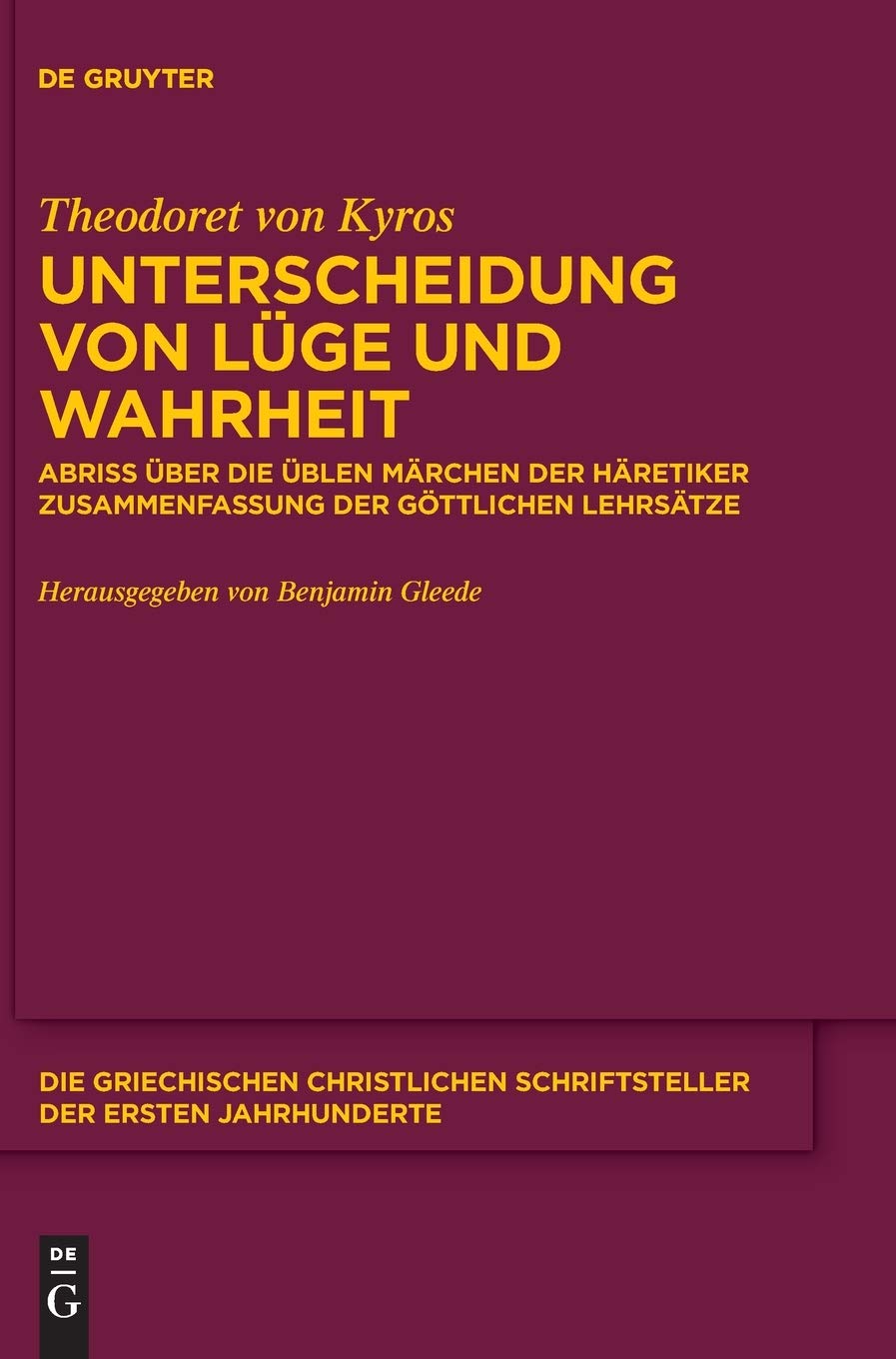 DE GRUYTER

Theodoret von Kyros

UNTERSCHEIDUNG VON LÜGE UND WAHRHEIT

ABRISS ÜBER DIE ÜBLEN MÄRCHEN DER HÄRETIKER
ZUSAMMENFASSUNG DER GÖTTLICHEN LEHRSÄTZE

Herausgegeben von Benjamin Gleede

DIE GRIECHISCHEN CHRISTLICHEN SCHRIFTSTELLER DER ERSTEN JAHRHUNDERTE

DE
G